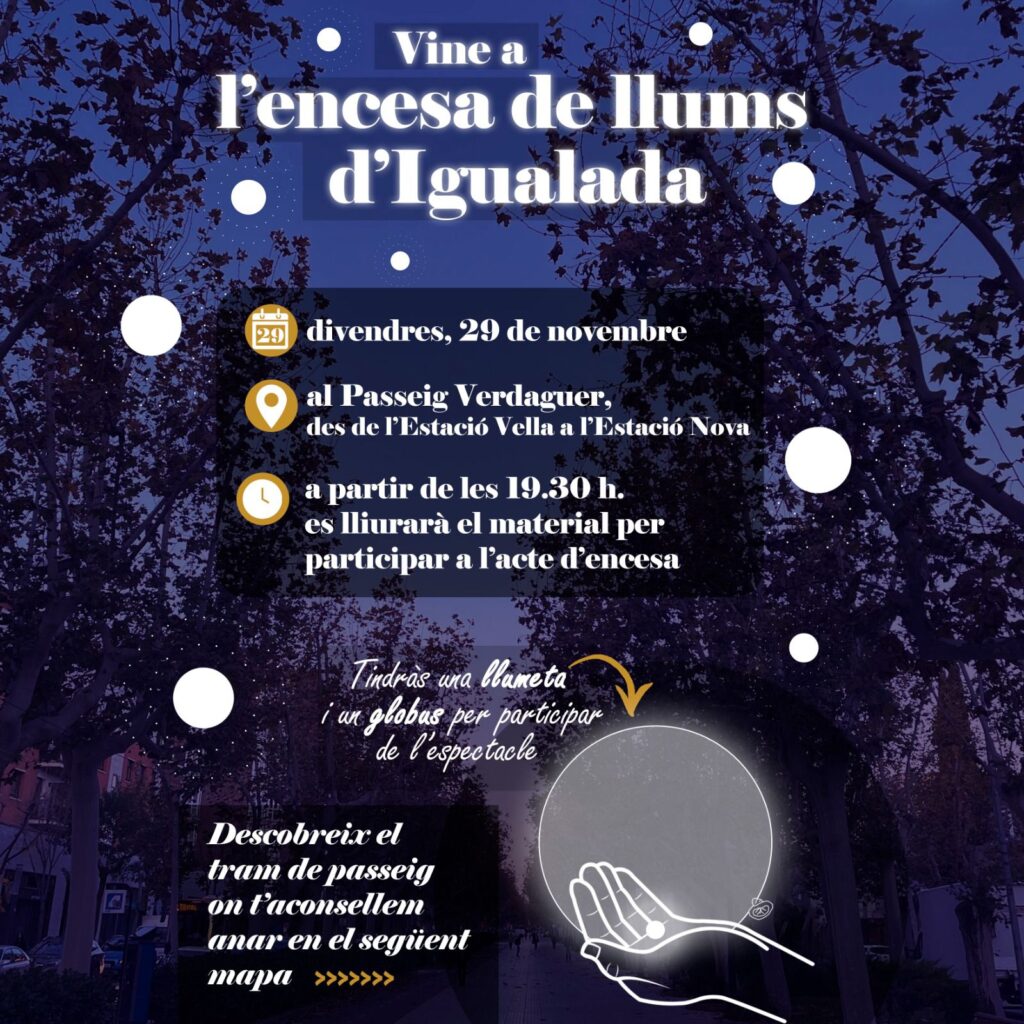 Vine a
l'encesa de llums d'Igualada

29 divendres, 29 de novembre

al Passeig Verdaguer,
des de l'Estació Vella a l'Estació Nova

a partir de les 19.30 h.
es lliurarà el material per participar a l'acte d'encesa

Tindràs una llumeta i un globus per participar de l'espectacle

Descobreix el tram de passeig on t'aconsellem anar en el següent mapa >>>>>>>